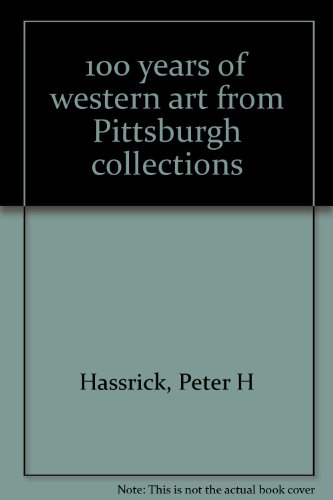 100 years of western art from Pittsburgh collections

Hassrick, Peter H

Note: This is not the actual book cover